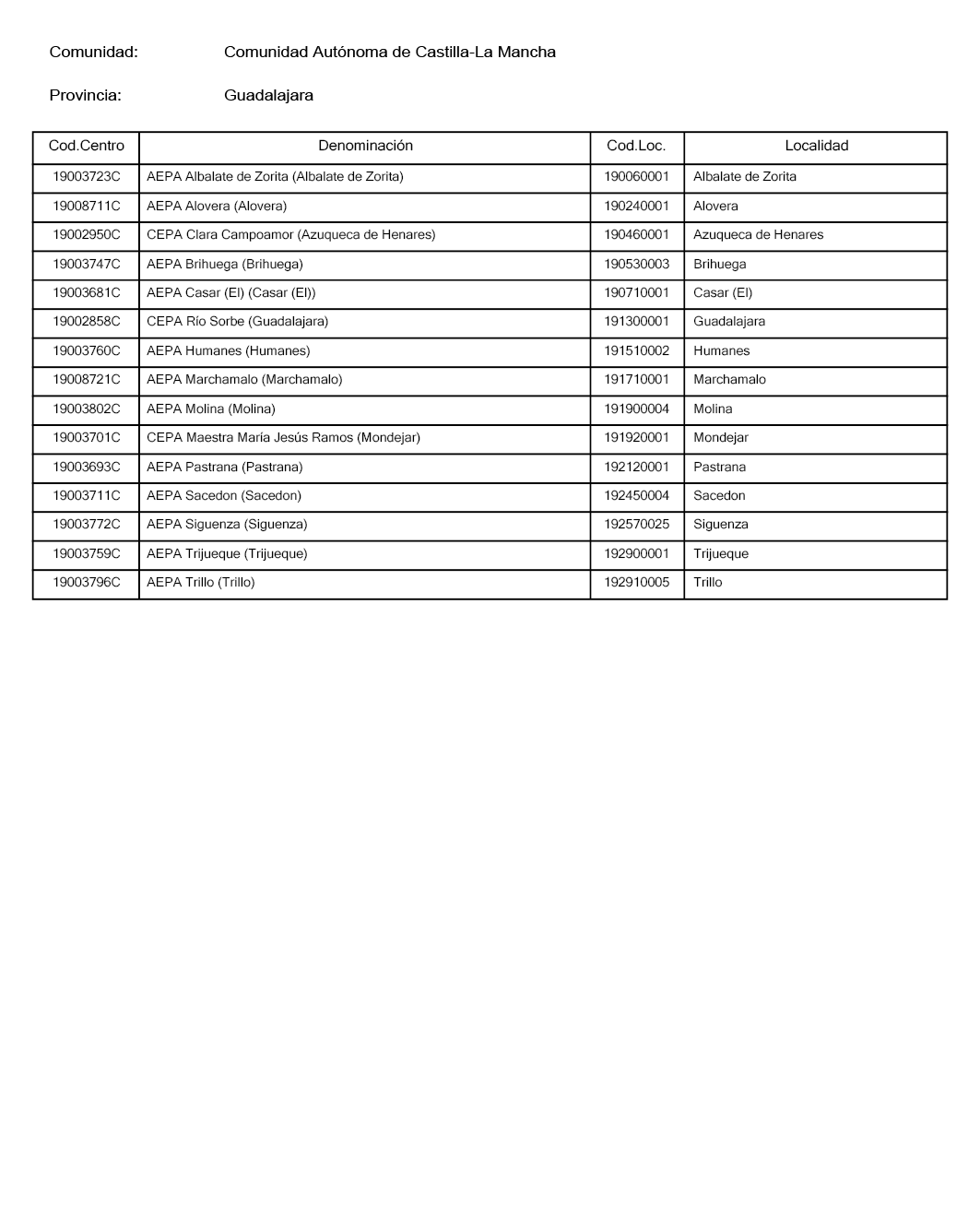 Comunidad: Comunidad Autónoma de Castilla-La Mancha

Provincia: Guadalajara

| Cod.Centro | Denominación | Cod.Loc. | Localidad |
|---|---|---|---|
| 19003723C | AEPA Albalate de Zorita (Albalate de Zorita) | 190060001 | Albalate de Zorita |
| 19008711C | AEPA Alovera (Alovera) | 190240001 | Alovera |
| 19002950C | CEPA Clara Campoamor (Azuqueca de Henares) | 190460001 | Azuqueca de Henares |
| 19003747C | AEPA Brihuega (Brihuega) | 190530003 | Brihuega |
| 19003681C | AEPA Casar (El) (Casar (El)) | 190710001 | Casar (El) |
| 19002858C | CEPA Río Sorbe (Guadalajara) | 191300001 | Guadalajara |
| 19003760C | AEPA Humanes (Humanes) | 191510002 | Humanes |
| 19008721C | AEPA Marchamalo (Marchamalo) | 191710001 | Marchamalo |
| 19003802C | AEPA Molina (Molina) | 191900004 | Molina |
| 19003701C | CEPA Maestra María Jesús Ramos (Mondejar) | 191920001 | Mondejar |
| 19003693C | AEPA Pastrana (Pastrana) | 192120001 | Pastrana |
| 19003711C | AEPA Sacedon (Sacedon) | 192450004 | Sacedon |
| 19003772C | AEPA Siguenza (Siguenza) | 192570025 | Siguenza |
| 19003759C | AEPA Trijueque (Trijueque) | 192900001 | Trijueque |
| 19003796C | AEPA Trillo (Trillo) | 192910005 | Trillo |